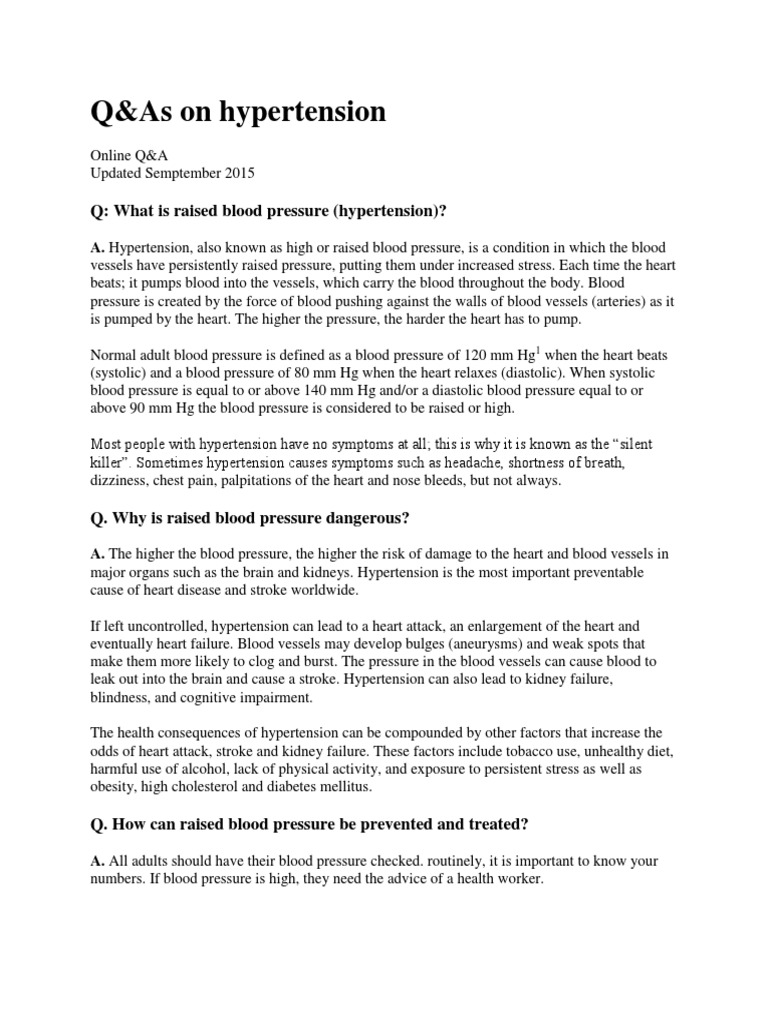 Q&As on hypertension

Online Q&A
Updated Semptember 2015

Q: What is raised blood pressure (hypertension)?

A. Hypertension, also known as high or raised blood pressure, is a condition in which the blood vessels have persistently raised pressure, putting them under increased stress. Each time the heart beats; it pumps blood into the vessels, which carry the blood throughout the body. Blood pressure is created by the force of blood pushing against the walls of blood vessels (arteries) as it is pumped by the heart. The higher the pressure, the harder the heart has to pump.

Normal adult blood pressure is defined as a blood pressure of 120 mm Hg$^{1}$ when the heart beats (systolic) and a blood pressure of 80 mm Hg when the heart relaxes (diastolic). When systolic blood pressure is equal to or above 140 mm Hg and/or a diastolic blood pressure equal to or above 90 mm Hg the blood pressure is considered to be raised or high.

Most people with hypertension have no symptoms at all; this is why it is known as the "silent killer". Sometimes hypertension causes symptoms such as headache, shortness of breath, dizziness, chest pain, palpitations of the heart and nose bleeds, but not always.

Q. Why is raised blood pressure dangerous?

A. The higher the blood pressure, the higher the risk of damage to the heart and blood vessels in major organs such as the brain and kidneys. Hypertension is the most important preventable cause of heart disease and stroke worldwide.

If left uncontrolled, hypertension can lead to a heart attack, an enlargement of the heart and eventually heart failure. Blood vessels may develop bulges (aneurysms) and weak spots that make them more likely to clog and burst. The pressure in the blood vessels can cause blood to leak out into the brain and cause a stroke. Hypertension can also lead to kidney failure, blindness, and cognitive impairment.

The health consequences of hypertension can be compounded by other factors that increase the odds of heart attack, stroke and kidney failure. These factors include tobacco use, unhealthy diet, harmful use of alcohol, lack of physical activity, and exposure to persistent stress as well as obesity, high cholesterol and diabetes mellitus.

Q. How can raised blood pressure be prevented and treated?

A. All adults should have their blood pressure checked. routinely, it is important to know your numbers. If blood pressure is high, they need the advice of a health worker.